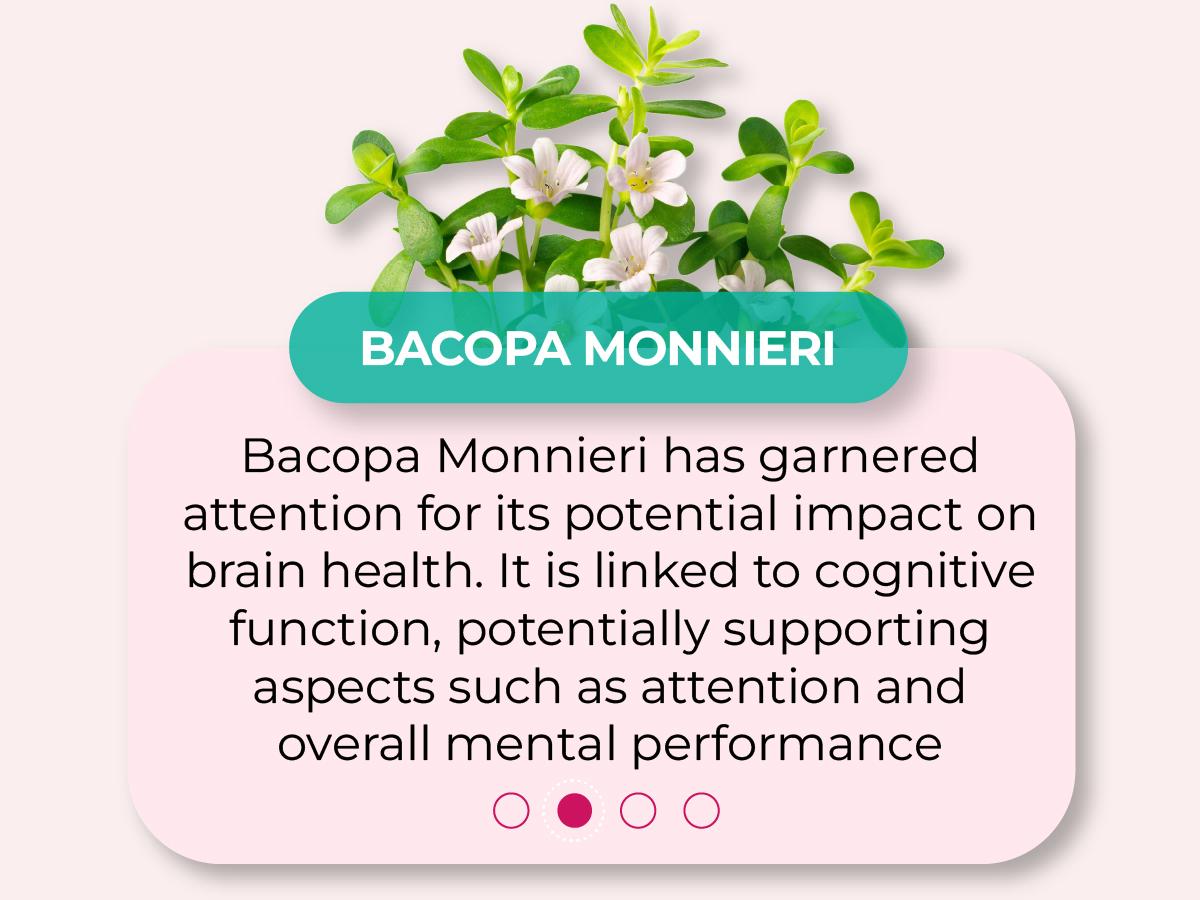 BACOPA MONNIERI

Bacopa Monnieri has garnered attention for its potential impact on brain health. It is linked to cognitive function, potentially supporting aspects such as attention and overall mental performance